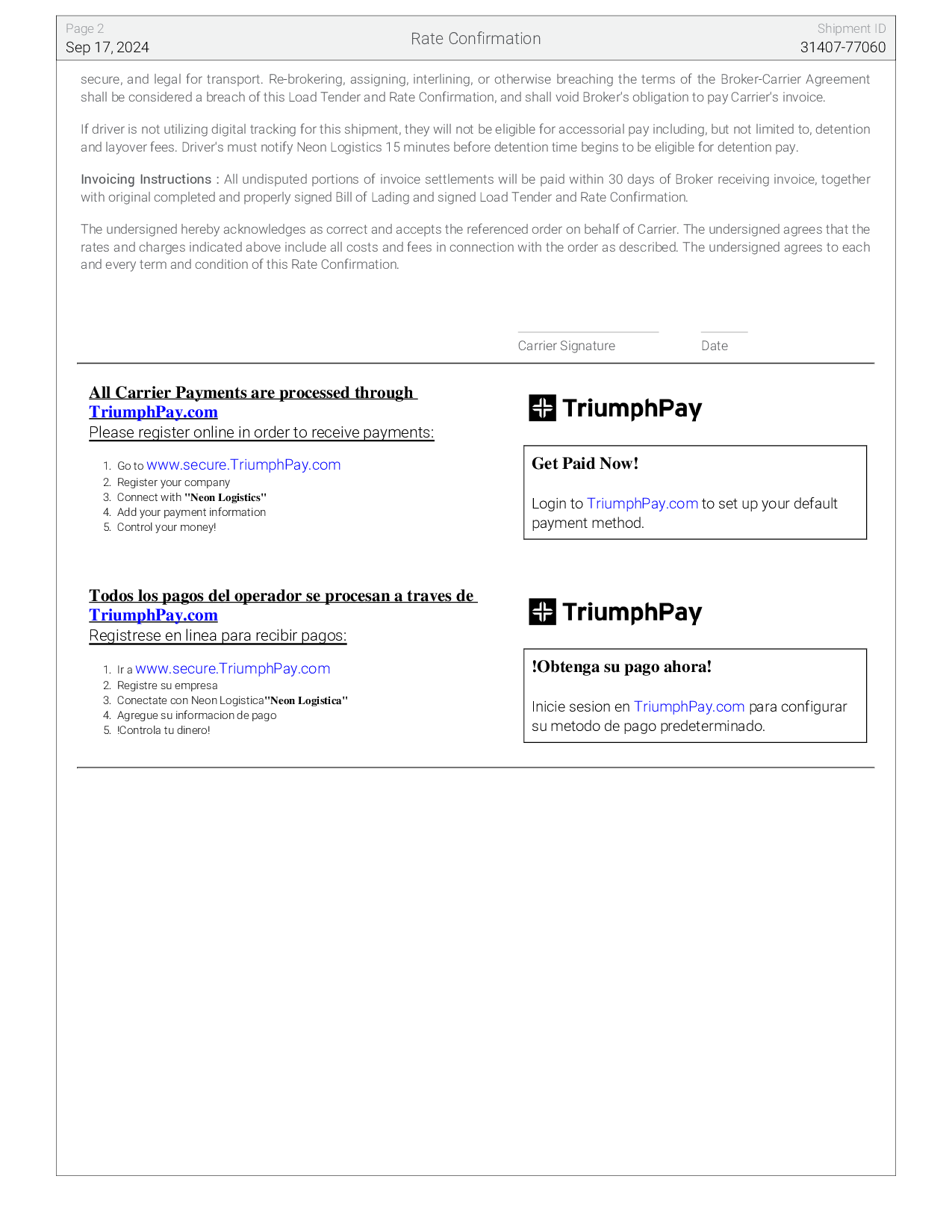 Page 2
Sep 17, 2024

Rate Confirmation

Shipment ID
31407-77060

secure, and legal for transport. Re-brokering, assigning, interlining, or otherwise breaching the terms of the Broker-Carrier Agreement shall be considered a breach of this Load Tender and Rate Confirmation, and shall void Broker's obligation to pay Carrier's invoice.

If driver is not utilizing digital tracking for this shipment, they will not be eligible for accessorial pay including, but not limited to, detention and layover fees. Driver's must notify Neon Logistics 15 minutes before detention time begins to be eligible for detention pay.

Invoicing Instructions : All undisputed portions of invoice settlements will be paid within 30 days of Broker receiving invoice, together with original completed and properly signed Bill of Lading and signed Load Tender and Rate Confirmation.

The undersigned hereby acknowledges as correct and accepts the referenced order on behalf of Carrier. The undersigned agrees that the rates and charges indicated above include all costs and fees in connection with the order as described. The undersigned agrees to each and every term and condition of this Rate Confirmation.

Carrier Signature

Date

All Carrier Payments are processed through TriumphPay.com
Please register online in order to receive payments:

1. Go to www.secure.TriumphPay.com
2. Register your company
3. Connect with "Neon Logistics"
4. Add your payment information
5. Control your money!

TriumphPay

Get Paid Now!

Login to TriumphPay.com to set up your default payment method.

Todos los pagos del operador se procesan a traves de TriumphPay.com
Registrese en linea para recibir pagos:

1. Ir a www.secure.TriumphPay.com
2. Registre su empresa
3. Conectate con Neon Logistica"Neon Logistica"
4. Agregue su informacion de pago
5. !Controla tu dinero!

TriumphPay

!Obtenga su pago ahora!

Inicie sesion en TriumphPay.com para configurar su metodo de pago predeterminado.